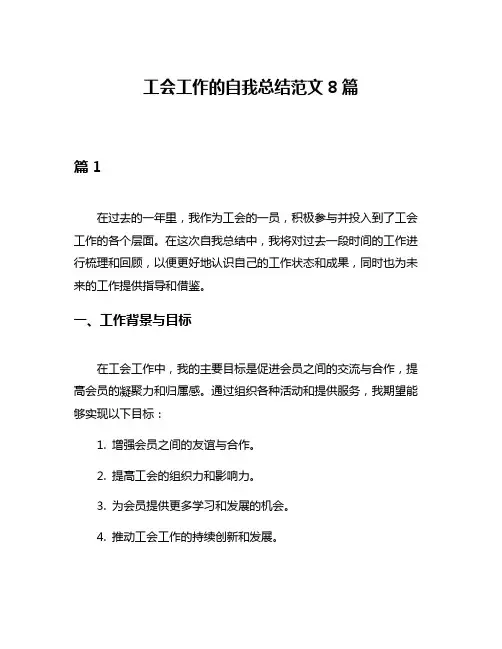 工会工作的自我总结范文 8 篇

篇 1

在过去的一年里，我作为工会的一员，积极参与并投入到了工会工作的各个层面。在这次自我总结中，我将对过去一段时间的工作进行梳理和回顾，以便更好地认识自己的工作状态和成果，同时也为未来的工作提供指导和借鉴。

一、工作背景与目标

在工会工作中，我的主要目标是促进会员之间的交流与合作，提高会员的凝聚力和归属感。通过组织各种活动和提供服务，我期望能够实现以下目标：

1. 增强会员之间的友谊与合作。

2. 提高工会的组织力和影响力。

3. 为会员提供更多学习和发展的机会。

4. 推动工会工作的持续创新和发展。